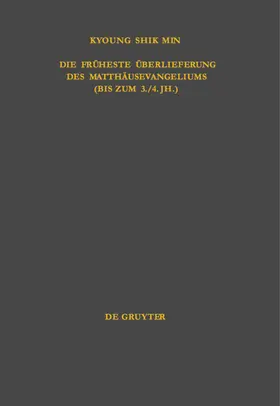 KYOUNG SHIK MIN

DIE FRÜHESTE ÜBERLIEFERUNG DES MATTHÄUSEVANGELIUMS (BIS ZUM 3./4. JH.)

DE GRUYTER